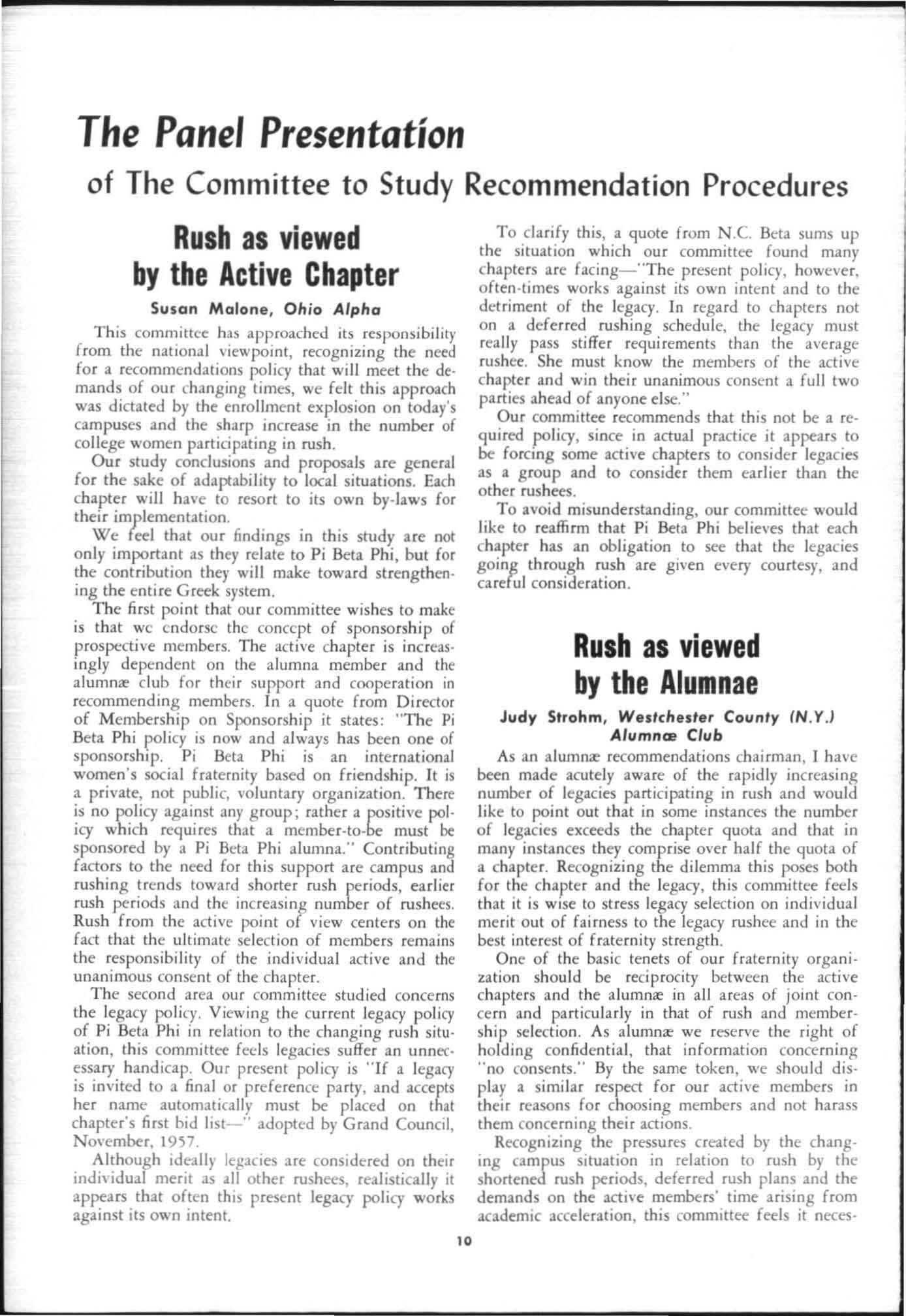 The Panel Presentation

of The Committee to Study Recommendation Procedures

Rush as viewed by the Active Chapter

Susan Malone, Ohio Alpha

This committee has approached its responsibility from the national viewpoint, recognizing the need for a recommendations policy that will meet the demands of our changing times, we felt this approach was dictated by the enrollment explosion on today's campuses and the sharp increase in the number of college women participating in rush.

Our study conclusions and proposals are general for the sake of adaptability to local situations. Each chapter will have to resort to its own by-laws for their implementation.

We feel that our findings in this study are not only important as they relate to Pi Beta Phi, but for the contribution they will make toward strengthening the entire Greek system.

The first point that our committee wishes to make is that we endorse the concept of sponsorship of prospective members. The active chapter is increasingly dependent on the alumna member and the alumnæ club for their support and cooperation in recommending members. In a quote from Director of Membership on Sponsorship it states: "The Pi Beta Phi policy is now and always has been one of sponsorship. Pi Beta Phi is an international women's social fraternity based on friendship. It is a private, not public, voluntary organization. There is no policy against any group; rather a positive policy which requires that a member-to-be must be sponsored by a Pi Beta Phi alumna." Contributing factors to the need for this support are campus and rushing trends toward shorter rush periods, earlier rush periods and the increasing number of rushees. Rush from the active point of view centers on the fact that the ultimate selection of members remains the responsibility of the individual active and the unanimous consent of the chapter.

The second area our committee studied concerns the legacy policy. Viewing the current legacy policy of Pi Beta Phi in relation to the changing rush situation, this committee feels legacies suffer an unnecessary handicap. Our present policy is "If a legacy is invited to a final or preference party, and accepts her name automatically must be placed on that chapter's first bid list—" adopted by Grand Council, November, 1957.

Although ideally legacies are considered on their individual merit as all other rushees, realistically it appears that often this present legacy policy works against its own intent.

To clarify this, a quote from N.C. Beta sums up the situation which our committee found many chapters are facing—"The present policy, however, often-times works against its own intent and to the detriment of the legacy. In regard to chapters not on a deferred rushing schedule, the legacy must really pass stiffer requirements than the average rushee. She must know the members of the active chapter and win their unanimous consent a full two parties ahead of anyone else."

Our committee recommends that this not be a required policy, since in actual practice it appears to be forcing some active chapters to consider legacies as a group and to consider them earlier than the other rushees.

To avoid misunderstanding, our committee would like to reaffirm that Pi Beta Phi believes that each chapter has an obligation to see that the legacies going through rush are given every courtesy, and careful consideration.

Rush as viewed by the Alumnae

Judy Strohm, Westchester County (N.Y.) Alumnæ Club

As an alumnæ recommendations chairman, I have been made acutely aware of the rapidly increasing number of legacies participating in rush and would like to point out that in some instances the number of legacies exceeds the chapter quota and that in many instances they comprise over half the quota of a chapter. Recognizing the dilemma this poses both for the chapter and the legacy, this committee feels that it is wise to stress legacy selection on individual merit out of fairness to the legacy rushee and in the best interest of fraternity strength.

One of the basic tenets of our fraternity organization should be reciprocity between the active chapters and the alumnæ in all areas of joint concern and particularly in that of rush and membership selection. As alumnæ we reserve the right of holding confidential, that information concerning "no consents." By the same token, we should display a similar respect for our active members in their reasons for choosing members and not harass them concerning their actions.

Recognizing the pressures created by the changing campus situation in relation to rush by the shortened rush periods, deferred rush plans and the demands on the active members' time arising from academic acceleration, this committee feels it neces-

10